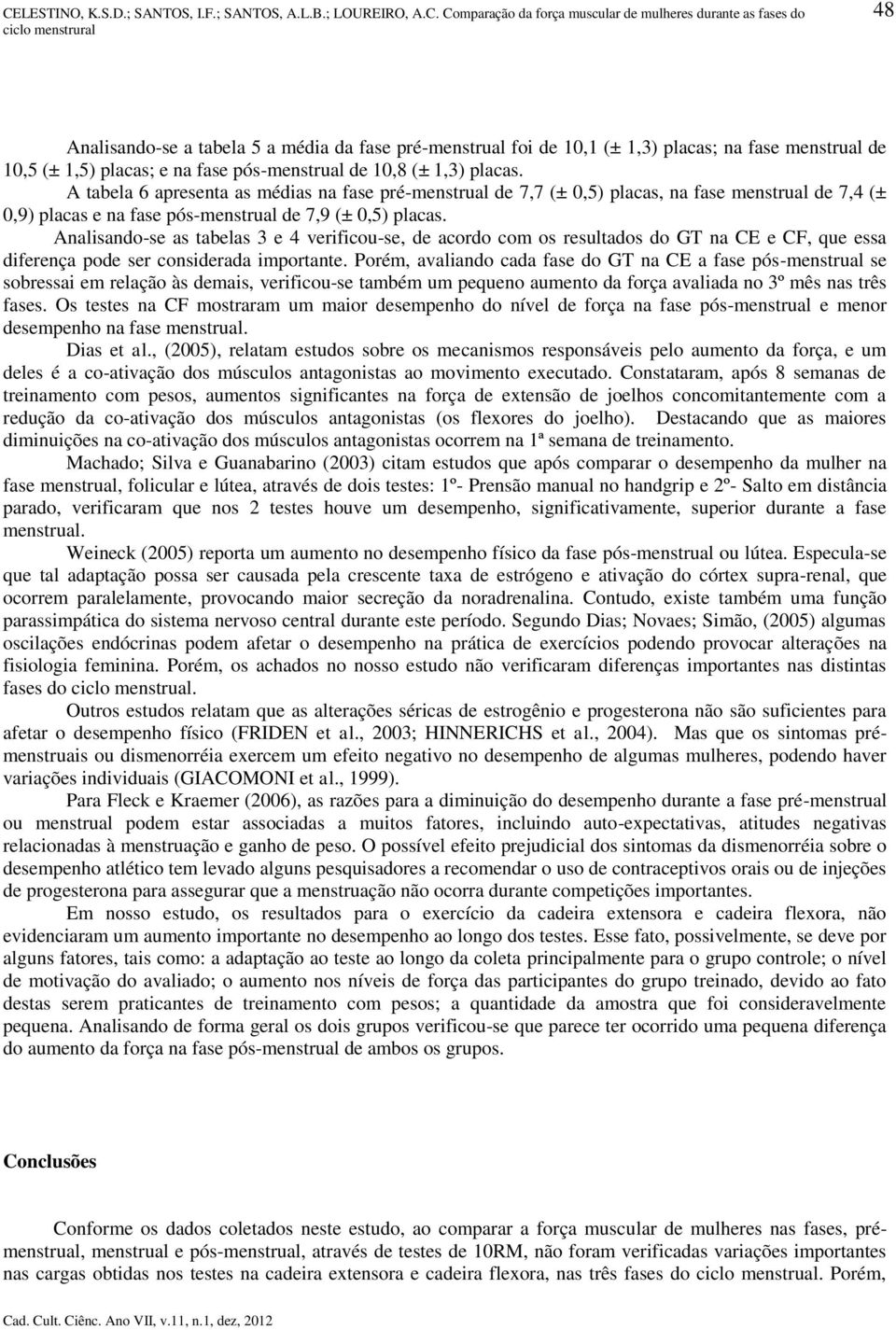 CELESTINO, K.S.D.; SANTOS, I.F.; SANTOS, A.L.B.; LOUREIRO, A.C. Comparação da força muscular de mulheres durante as fases do ciclo menstrual

48

Analisando-se a tabela 5 a média da fase pré-menstrual foi de 10,1 (± 1,3) placas; na fase menstrual de 10,5 (± 1,5) placas; e na fase pós-menstrual de 10,8 (± 1,3) placas.

A tabela 6 apresenta as médias na fase pré-menstrual de 7,7 (± 0,5) placas, na fase menstrual de 7,4 (± 0,9) placas e na fase pós-menstrual de 7,9 (± 0,5) placas.

Analisando-se as tabelas 3 e 4 verificou-se, de acordo com os resultados do GT na CE e CF, que essa diferença pode ser considerada importante. Porém, avaliando cada fase do GT na CE a fase pós-menstrual se sobressai em relação às demais, verificou-se também um pequeno aumento da força avaliada no 3º mês nas três fases. Os testes na CF mostraram um maior desempenho do nível de força na fase pós-menstrual e menor desempenho na fase menstrual.

Dias et al., (2005), relatam estudos sobre os mecanismos responsáveis pelo aumento da força, e um deles é a co-ativação dos músculos antagonistas ao movimento executado. Constataram, após 8 semanas de treinamento com pesos, aumentos significantes na força de extensão de joelhos concomitantemente com a redução da co-ativação dos músculos antagonistas (os flexores do joelho). Destacando que as maiores diminuições na co-ativação dos músculos antagonistas ocorrem na 1ª semana de treinamento.

Machado; Silva e Guanabarino (2003) citam estudos que após comparar o desempenho da mulher na fase menstrual, folicular e lútea, através de dois testes: 1º- Prensão manual no handgrip e 2º- Salto em distância parado, verificaram que nos 2 testes houve um desempenho, significativamente, superior durante a fase menstrual.

Weineck (2005) reporta um aumento no desempenho físico da fase pós-menstrual ou lútea. Especula-se que tal adaptação possa ser causada pela crescente taxa de estrógeno e ativação do córtex supra-renal, que ocorrem paralelamente, provocando maior secreção da noradrenalina. Contudo, existe também uma função parassimpática do sistema nervoso central durante este período. Segundo Dias; Novaes; Simão, (2005) algumas oscilações endócrinas podem afetar o desempenho na prática de exercícios podendo provocar alterações na fisiologia feminina. Porém, os achados no nosso estudo não verificaram diferenças importantes nas distintas fases do ciclo menstrual.

Outros estudos relatam que as alterações séricas de estrogênio e progesterona não são suficientes para afetar o desempenho físico (FRIDEN et al., 2003; HINNERICHS et al., 2004). Mas que os sintomas pré-menstruais ou dismenorréia exercem um efeito negativo no desempenho de algumas mulheres, podendo haver variações individuais (GIACOMONI et al., 1999).

Para Fleck e Kraemer (2006), as razões para a diminuição do desempenho durante a fase pré-menstrual ou menstrual podem estar associadas a muitos fatores, incluindo auto-expectativas, atitudes negativas relacionadas à menstruação e ganho de peso. O possível efeito prejudicial dos sintomas da dismenorréia sobre o desempenho atlético tem levado alguns pesquisadores a recomendar o uso de contraceptivos orais ou de injeções de progesterona para assegurar que a menstruação não ocorra durante competições importantes.

Em nosso estudo, os resultados para o exercício da cadeira extensora e cadeira flexora, não evidenciaram um aumento importante no desempenho ao longo dos testes. Esse fato, possivelmente, se deve por alguns fatores, tais como: a adaptação ao teste ao longo da coleta principalmente para o grupo controle; o nível de motivação do avaliado; o aumento nos níveis de força das participantes do grupo treinado, devido ao fato destas serem praticantes de treinamento com pesos; a quantidade da amostra que foi consideravelmente pequena. Analisando de forma geral os dois grupos verificou-se que parece ter ocorrido uma pequena diferença do aumento da força na fase pós-menstrual de ambos os grupos.

Conclusões

Conforme os dados coletados neste estudo, ao comparar a força muscular de mulheres nas fases, pré-menstrual, menstrual e pós-menstrual, através de testes de 10RM, não foram verificadas variações importantes nas cargas obtidas nos testes na cadeira extensora e cadeira flexora, nas três fases do ciclo menstrual. Porém,

Cad. Cult. Ciênc. Ano VII, v.11, n.1, dez, 2012